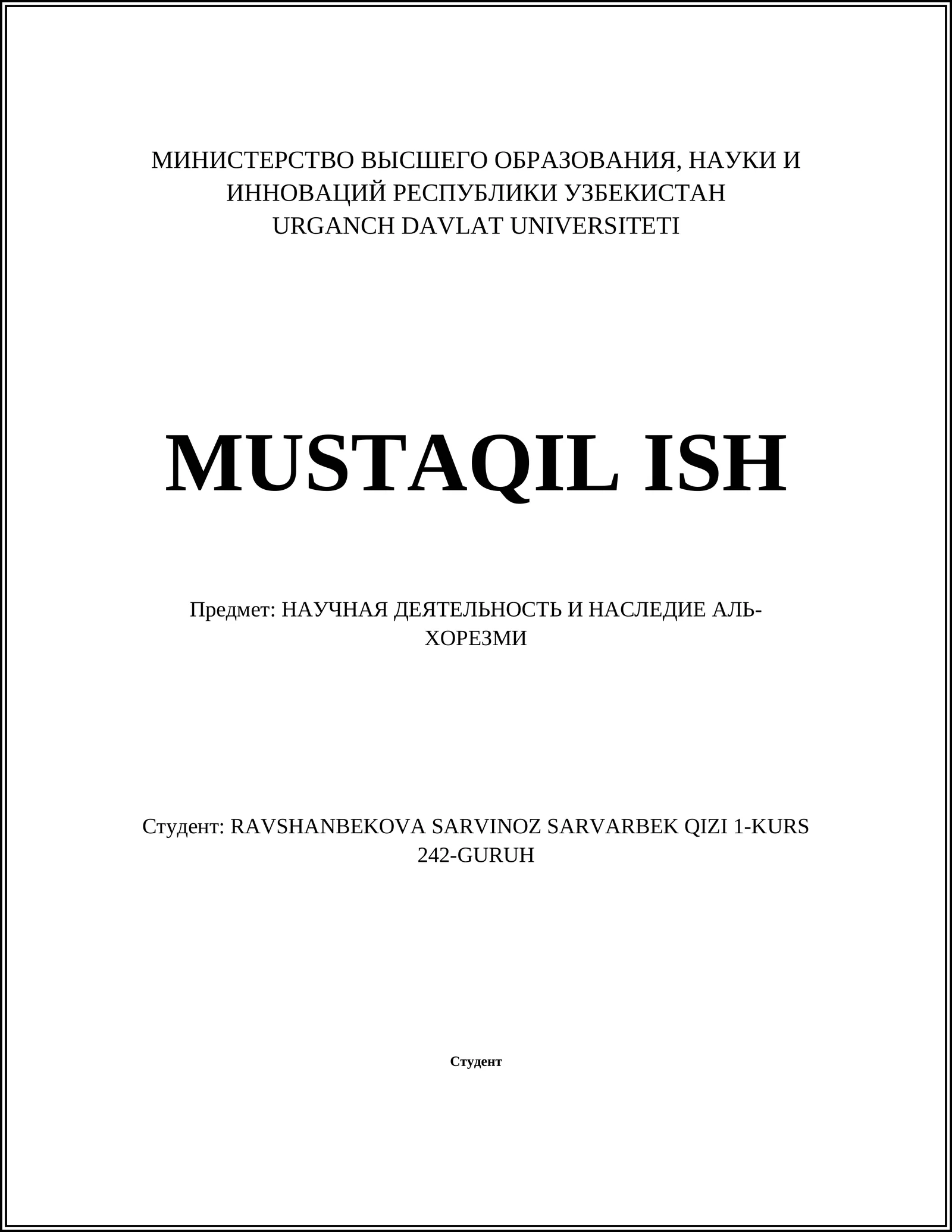 МИНИСТЕРСТВО ВЫСШЕГО ОБРАЗОВАНИЯ, НАУКИ И ИННОВАЦИЙ РЕСПУБЛИКИ УЗБЕКИСТАН
URGANCH DAVLAT UNIVERSITETI

MUSTAQIL ISH

Предмет: НАУЧНАЯ ДЕЯТЕЛЬНОСТЬ И НАСЛЕДИЕ АЛЬ-ХОРЕЗМИ

Студент: RAVSHANBEKOVA SARVINOZ SARVARBEK QIZI 1-KURS 242-GURUH

Студент